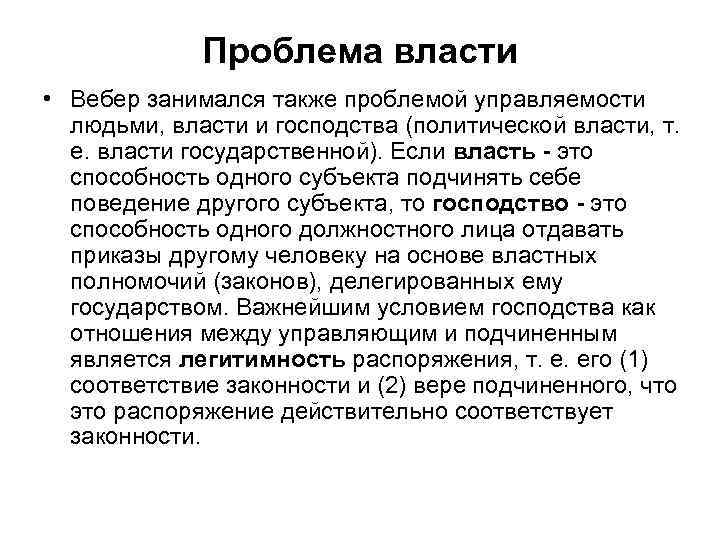 Проблема власти

• Вебер занимался также проблемой управляемости людьми, власти и господства (политической власти, т. е. власти государственной). Если власть - это способность одного субъекта подчинять себе поведение другого субъекта, то господство - это способность одного должностного лица отдавать приказы другому человеку на основе властных полномочий (законов), делегированных ему государством. Важнейшим условием господства как отношения между управляющим и подчиненным является легитимность распоряжения, т. е. его (1) соответствие законности и (2) вере подчиненного, что это распоряжение действительно соответствует законности.